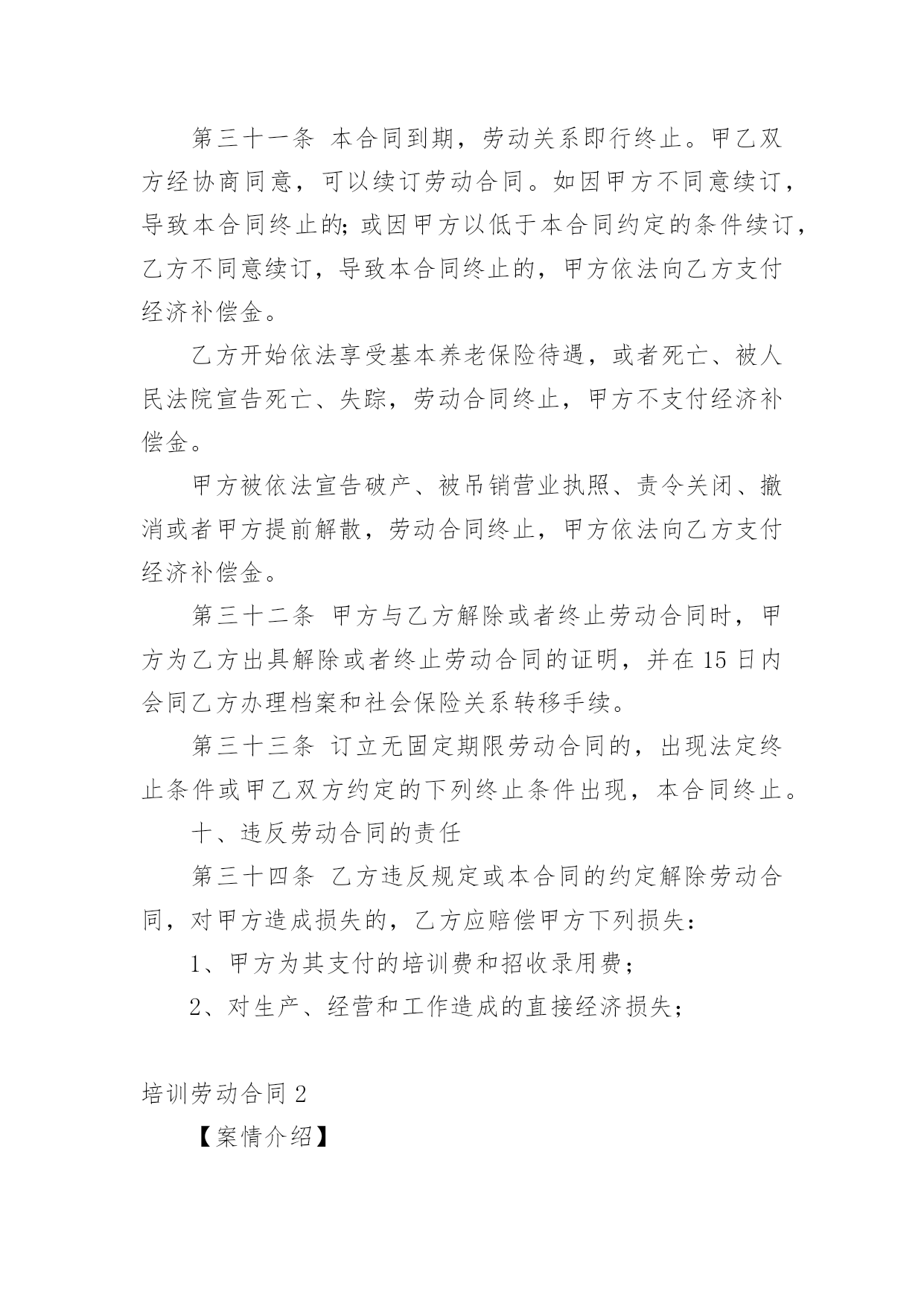 第三十一条 本合同到期，劳动关系即行终止。甲乙双方经协商同意，可以续订劳动合同。如因甲方不同意续订，导致本合同终止的;或因甲方以低于本合同约定的条件续订，乙方不同意续订，导致本合同终止的，甲方依法向乙方支付经济补偿金。

乙方开始依法享受基本养老保险待遇，或者死亡、被人民法院宣告死亡、失踪，劳动合同终止，甲方不支付经济补偿金。

甲方被依法宣告破产、被吊销营业执照、责令关闭、撤消或者甲方提前解散，劳动合同终止，甲方依法向乙方支付经济补偿金。

第三十二条 甲方与乙方解除或者终止劳动合同时，甲方为乙方出具解除或者终止劳动合同的证明，并在15日内会同乙方办理档案和社会保险关系转移手续。

第三十三条 订立无固定期限劳动合同的，出现法定终止条件或甲乙双方约定的下列终止条件出现，本合同终止。

十、违反劳动合同的责任

第三十四条 乙方违反规定或本合同的约定解除劳动合同，对甲方造成损失的，乙方应赔偿甲方下列损失：

1、甲方为其支付的培训费和招收录用费；

2、对生产、经营和工作造成的直接经济损失；

培训劳动合同2

【案情介绍】